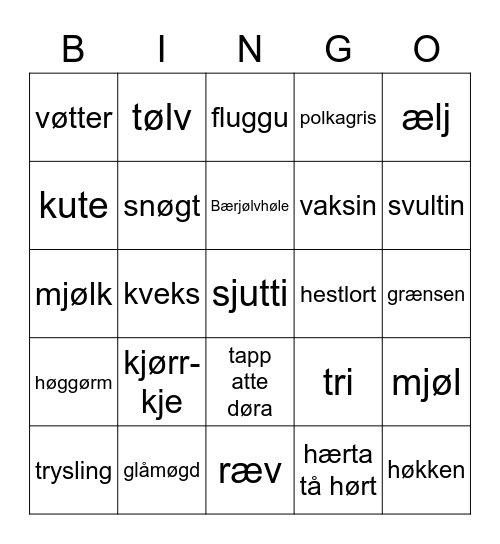 | B | I | N | G | O |
|---|---|---|---|---|
| vøtter | tølv | fluggu | polkagris | ælj |
| kute | snøgt | Bærjølvhøle | vaksin | svultin |
| mjølk | kveks | sjutti | hestlort | grænsen |
| høggørm | kjørr-kje | tapp atte døra | tri | mjøl |
| trysling | glåmøgd | ræv | hærta tå hørt | høkken |